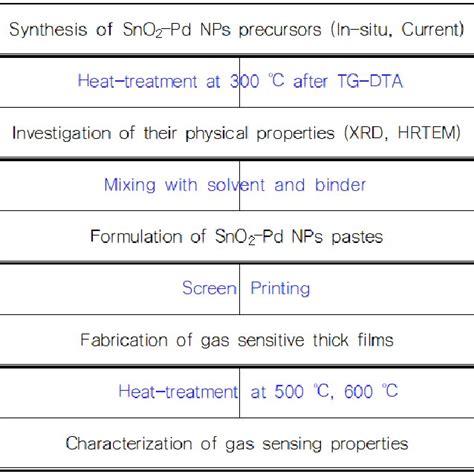 Synthesis of $SnO_2$-Pd NPs precursors (In-situ, Current)

Heat-treatment at 300 ℃ after TG-DTA

Investigation of their physical properties (XRD, HRTEM)

Mixing with solvent and binder

Formulation of $SnO_2$-Pd NPs pastes

Screen Printing

Fabrication of gas sensitive thick films

Heat-treatment at 500 ℃, 600 ℃

Characterization of gas sensing properties